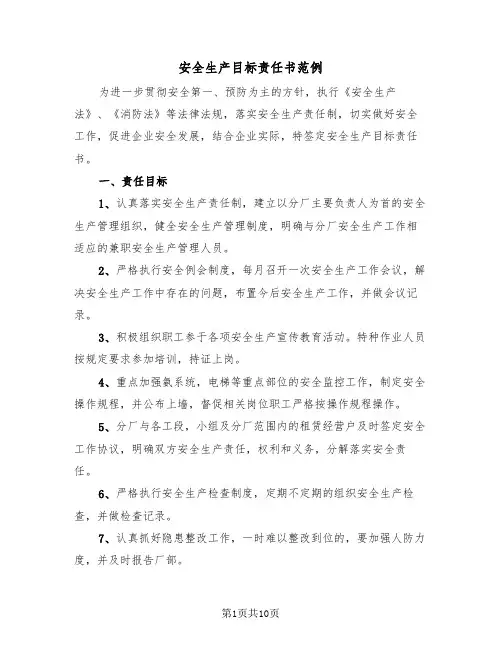 安全生产目标责任书范例

为进一步贯彻安全第一、预防为主的方针，执行《安全生产法》、《消防法》等法律法规，落实安全生产责任制，切实做好安全工作，促进企业安全发展，结合企业实际，特签定安全生产目标责任书。

一、责任目标

1、认真落实安全生产责任制，建立以分厂主要负责人为首的安全生产管理组织，健全安全生产管理制度，明确与分厂安全生产工作相适应的兼职安全生产管理人员。

2、严格执行安全例会制度，每月召开一次安全生产工作会议，解决安全生产工作中存在的问题，布置今后安全生产工作，并做会议记录。

3、积极组织职工参于各项安全生产宣传教育活动。特种作业人员按规定要求参加培训，持证上岗。

4、重点加强氨系统，电梯等重点部位的安全监控工作，制定安全操作规程，并公布上墙，督促相关岗位职工严格按操作规程操作。

5、分厂与各工段，小组及分厂范围内的租赁经营户及时签定安全工作协议，明确双方安全生产责任，权利和义务，分解落实安全责任。

6、严格执行安全生产检查制度，定期不定期的组织安全生产检查，并做检查记录。

7、认真抓好隐患整改工作，一时难以整改到位的，要加强人防力度，并及时报告厂部。

第1页共10页